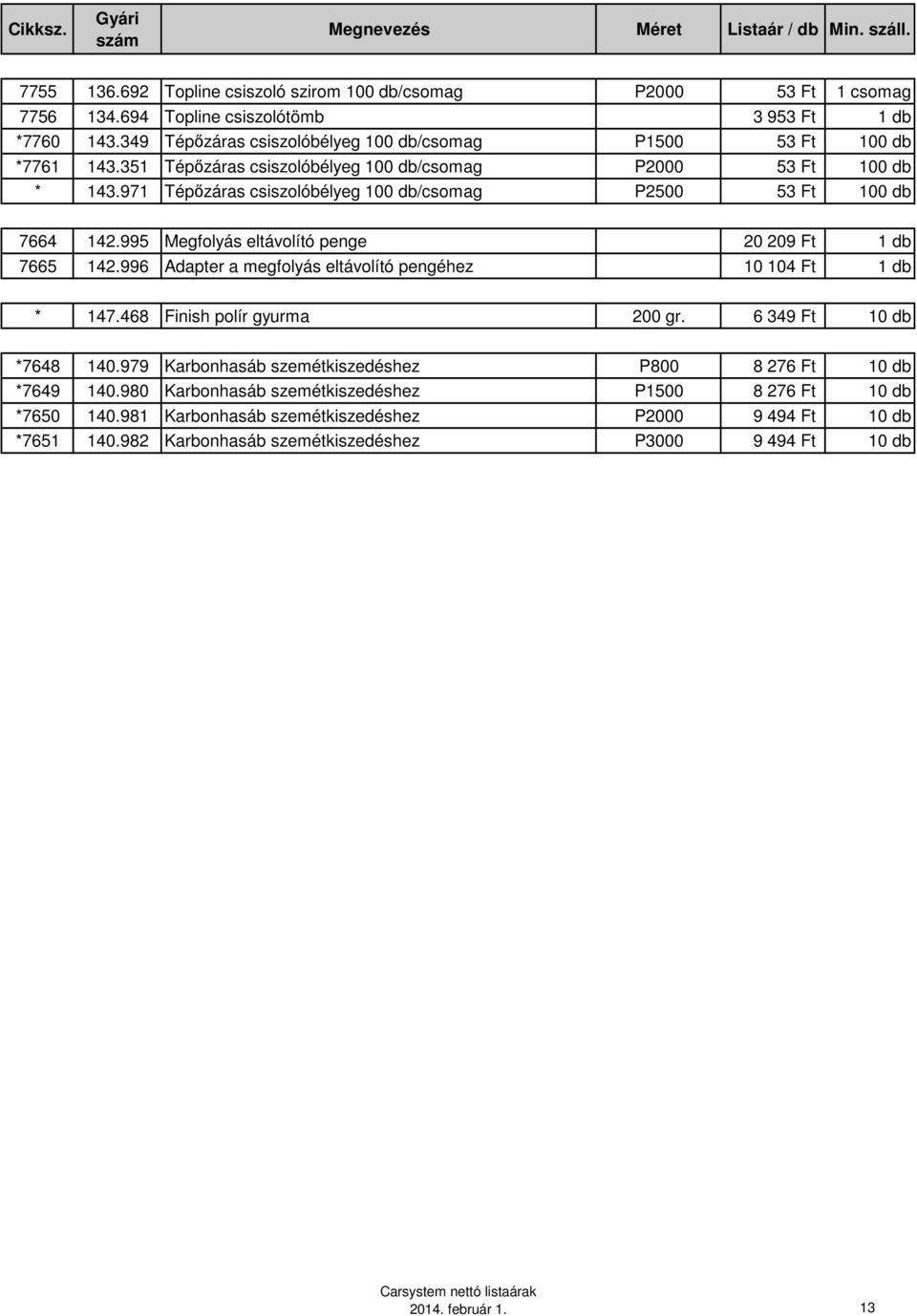 | Cikksz. | Gyári szám | Megnevezés | Méret | Listaár / db | Min. száll. |
|---|---|---|---|---|---|
| 7755 | 136.692 | Topline csiszoló szirom 100 db/csomag | P2000 | 53 Ft | 1 csomag |
| 7756 | 134.694 | Topline csiszolótömb | | 3 953 Ft | 1 db |
| *7760 | 143.349 | Tépőzáras csiszolóbélyeg 100 db/csomag | P1500 | 53 Ft | 100 db |
| *7761 | 143.351 | Tépőzáras csiszolóbélyeg 100 db/csomag | P2000 | 53 Ft | 100 db |
| * | 143.971 | Tépőzáras csiszolóbélyeg 100 db/csomag | P2500 | 53 Ft | 100 db |
| 7664 | 142.995 | Megfolyás eltávolító penge | | 20 209 Ft | 1 db |
| 7665 | 142.996 | Adapter a megfolyás eltávolító pengéhez | | 10 104 Ft | 1 db |
| * | 147.468 | Finish polír gyurma | 200 gr. | 6 349 Ft | 10 db |
| *7648 | 140.979 | Karbonhasáb szemétkiszedéshez | P800 | 8 276 Ft | 10 db |
| *7649 | 140.980 | Karbonhasáb szemétkiszedéshez | P1500 | 8 276 Ft | 10 db |
| *7650 | 140.981 | Karbonhasáb szemétkiszedéshez | P2000 | 9 494 Ft | 10 db |
| *7651 | 140.982 | Karbonhasáb szemétkiszedéshez | P3000 | 9 494 Ft | 10 db |

Carsystem nettó listaárak
2014. február 1.
13